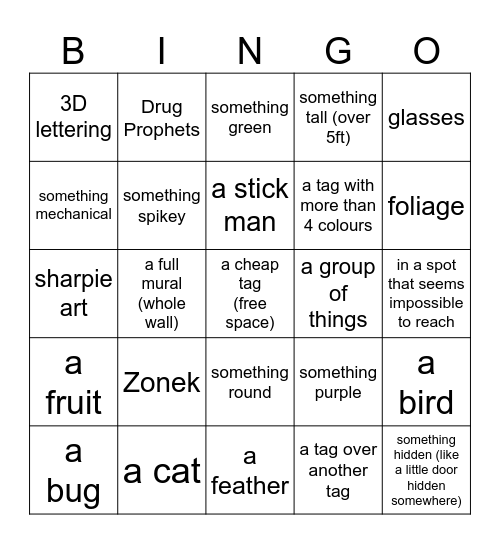 | B | I | N | G | O |
|---|---|---|---|---|
| 3D lettering | Drug Prophets | something green | something tall (over 5ft) | glasses |
| something mechanical | something spikey | a stick man | a tag with more than 4 colours | foliage |
| sharpie art | a full mural (whole wall) | a cheap tag (free space) | a group of things | in a spot that seems impossible to reach |
| a fruit | Zonek | something round | something purple | a bird |
| a bug | a cat | a feather | a tag over another tag | something hidden (like a little door hidden somewhere) |